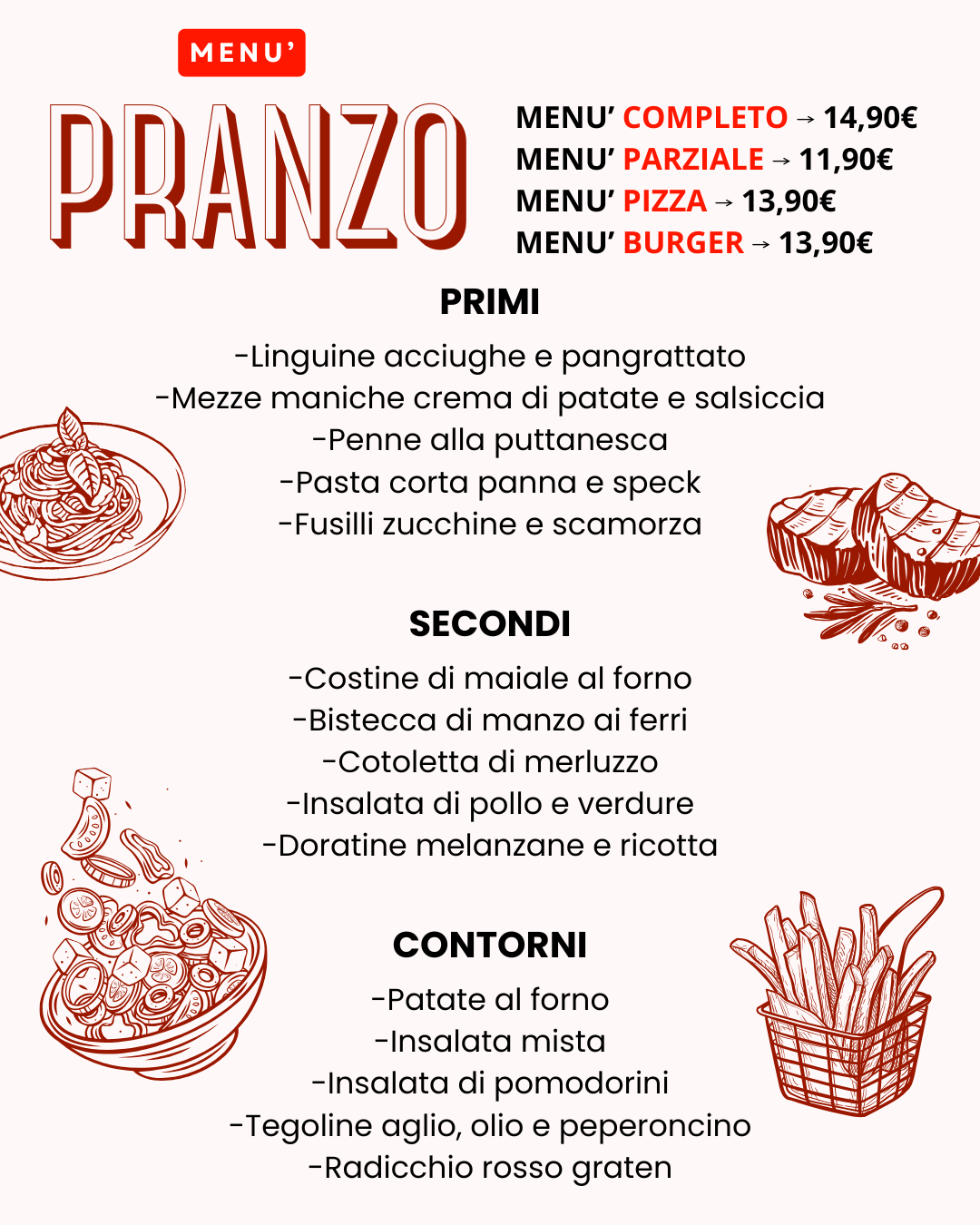 MENU'

PRANZO

MENU' COMPLETO → 14,90€
MENU' PARZIALE → 11,90€
MENU' PIZZA → 13,90€
MENU' BURGER → 13,90€

PRIMI

-Linguine acciughe e pangrattato
-Mezze maniche crema di patate e salsiccia
-Penne alla puttanesca
-Pasta corta panna e speck
-Fusilli zucchine e scamorza

SECONDI

-Costine di maiale al forno
-Bistecca di manzo ai ferri
-Cotoletta di merluzzo
-Insalata di pollo e verdure
-Doratine melanzane e ricotta

CONTORNI

-Patate al forno
-Insalata mista
-Insalata di pomodorini
-Tegoline aglio, olio e peperoncino
-Radicchio rosso graten